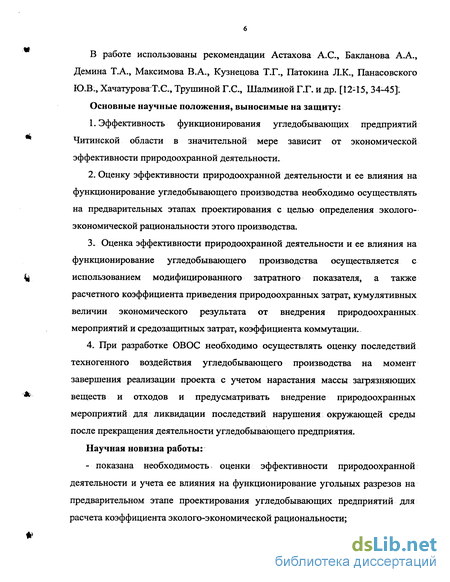 6

В работе использованы рекомендации Астахова А.С., Бакланова А.А., Демина Т.А., Максимова В.А., Кузнецова Т.Г., Патокина Л.К., Панасовского Ю.В., Хачатурова Т.С., Трушиной Г.С., Шалминой Г.Г. и др. [12-15, 34-45].

Основные научные положения, выносимые на защиту:

1. Эффективность функционирования угледобывающих предприятий Читинской области в значительной мере зависит от экономической эффективности природоохранной деятельности.

2. Оценку эффективности природоохранной деятельности и ее влияния на функционирование угледобывающего производства необходимо осуществлять на предварительных этапах проектирования с целью определения эколого-экономической рациональности этого производства.

3. Оценка эффективности природоохранной деятельности и ее влияния на функционирование угледобывающего производства осуществляется с использованием модифицированного затратного показателя, а также расчетного коэффициента приведения природоохранных затрат, кумулятивных величин экономического результата от внедрения природоохранных мероприятий и средозащитных затрат, коэффициента коммутации.

4. При разработке ОВОС необходимо осуществлять оценку последствий техногенного воздействия угледобывающего производства на момент завершения реализации проекта с учетом нарастания массы загрязняющих веществ и отходов и предусматривать внедрение природоохранных мероприятий для ликвидации последствий нарушения окружающей среды после прекращения деятельности угледобывающего предприятия.

Научная новизна работы:

- показана необходимость оценки эффективности природоохранной деятельности и учета ее влияния на функционирование угольных разрезов на предварительном этапе проектирования угледобывающих предприятий для расчета коэффициента эколого-экономической рациональности;

dsLib.net
библиотека диссертаций